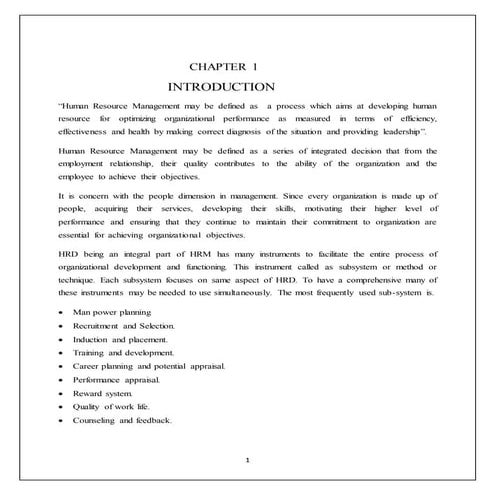 CHAPTER 1

INTRODUCTION

"Human Resource Management may be defined as a process which aims at developing human resource for optimizing organizational performance as measured in terms of efficiency, effectiveness and health by making correct diagnosis of the situation and providing leadership".

Human Resource Management may be defined as a series of integrated decision that from the employment relationship, their quality contributes to the ability of the organization and the employee to achieve their objectives.

It is concern with the people dimension in management. Since every organization is made up of people, acquiring their services, developing their skills, motivating their higher level of performance and ensuring that they continue to maintain their commitment to organization are essential for achieving organizational objectives.

HRD being an integral part of HRM has many instruments to facilitate the entire process of organizational development and functioning. This instrument called as subsystem or method or technique. Each subsystem focuses on same aspect of HRD. To have a comprehensive many of these instruments may be needed to use simultaneously. The most frequently used sub-system is.

• Man power planning
• Recruitment and Selection.
• Induction and placement.
• Training and development.
• Career planning and potential appraisal.
• Performance appraisal.
• Reward system.
• Quality of work life.
• Counseling and feedback.

1